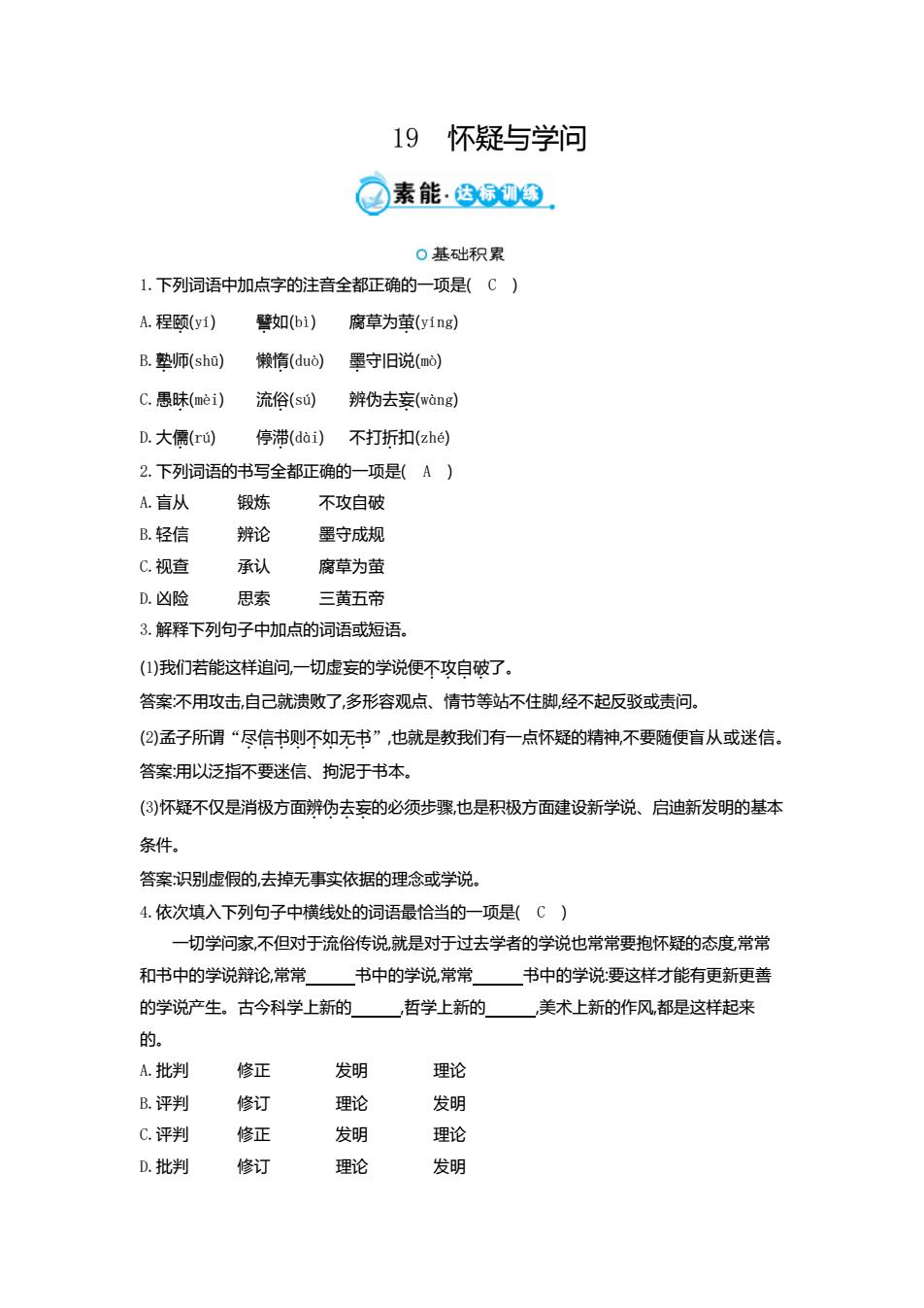 19 怀疑与学问

素能·达标训练

基础积累

1.下列词语中加点字的注音全都正确的一项是( C )

A.程颐(yí) 譬如(bì) 腐草为萤(yíng)

B.塾师(shū) 懒惰(duò) 墨守旧说(mò)

C.愚昧(mèi) 流俗(sú) 辨伪去妄(wàng)

D.大儒(rú) 停滞(dài) 不打折扣(zhé)

2.下列词语的书写全都正确的一项是( A )

A.盲从 锻炼 不攻自破

B.轻信 辨论 墨守成规

C.视查 承认 腐草为萤

D.凶险 思索 三黄五帝

3.解释下列句子中加点的词语或短语。

(1)我们若能这样追问,一切虚妄的学说便不攻自破了。

答案:不用攻击,自己就溃败了,多形容观点、情节等站不住脚,经不起反驳或责问。

(2)孟子所谓“尽信书则不如无书”,也就是教我们有一点怀疑的精神,不要随便盲从或迷信。

答案:用以泛指不要迷信、拘泥于书本。

(3)怀疑不仅是消极方面辨伪去妄的必须步骤,也是积极方面建设新学说、启迪新发明的基本条件。

答案:识别虚假的,去掉无事实依据的理念或学说。

4.依次填入下列句子中横线处的词语最恰当的一项是( C )

一切学问家,不但对于流俗传说,就是对于过去学者的学说也常常要抱怀疑的态度,常常和书中的学说辩论,常常______书中的学说,常常______书中的学说:要这样才能有更新更善的学说产生。古今科学上新的______,哲学上新的______,美术上新的作风,都是这样起来的。

A.批判 修正 发明 理论

B.评判 修订 理论 发明

C.评判 修正 发明 理论

D.批判 修订 理论 发明